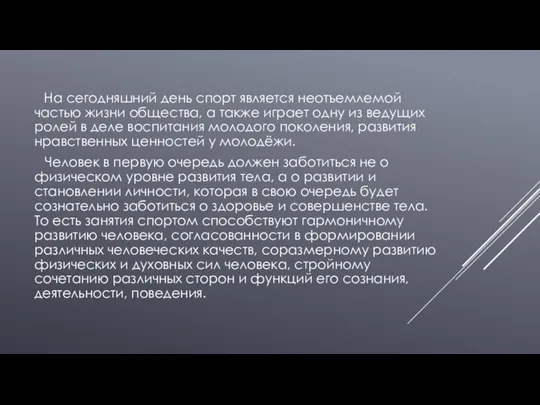 На сегодняшний день спорт является неотъемлемой частью жизни общества, а также играет одну из ведущих ролей в деле воспитания молодого поколения, развития нравственных ценностей у молодёжи.

Человек в первую очередь должен заботиться не о физическом уровне развития тела, а о развитии и становлении личности, которая в свою очередь будет сознательно заботиться о здоровье и совершенстве тела. То есть занятия спортом способствуют гармоничному развитию человека, согласованности в формировании различных человеческих качеств, соразмерному развитию физических и духовных сил человека, стройному сочетанию различных сторон и функций его сознания, деятельности, поведения.